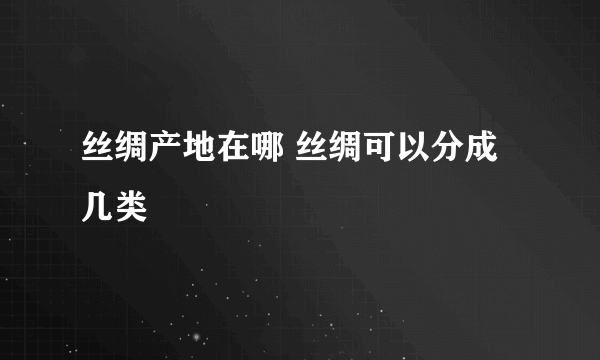 丝绸产地在哪 丝绸可以分成几类